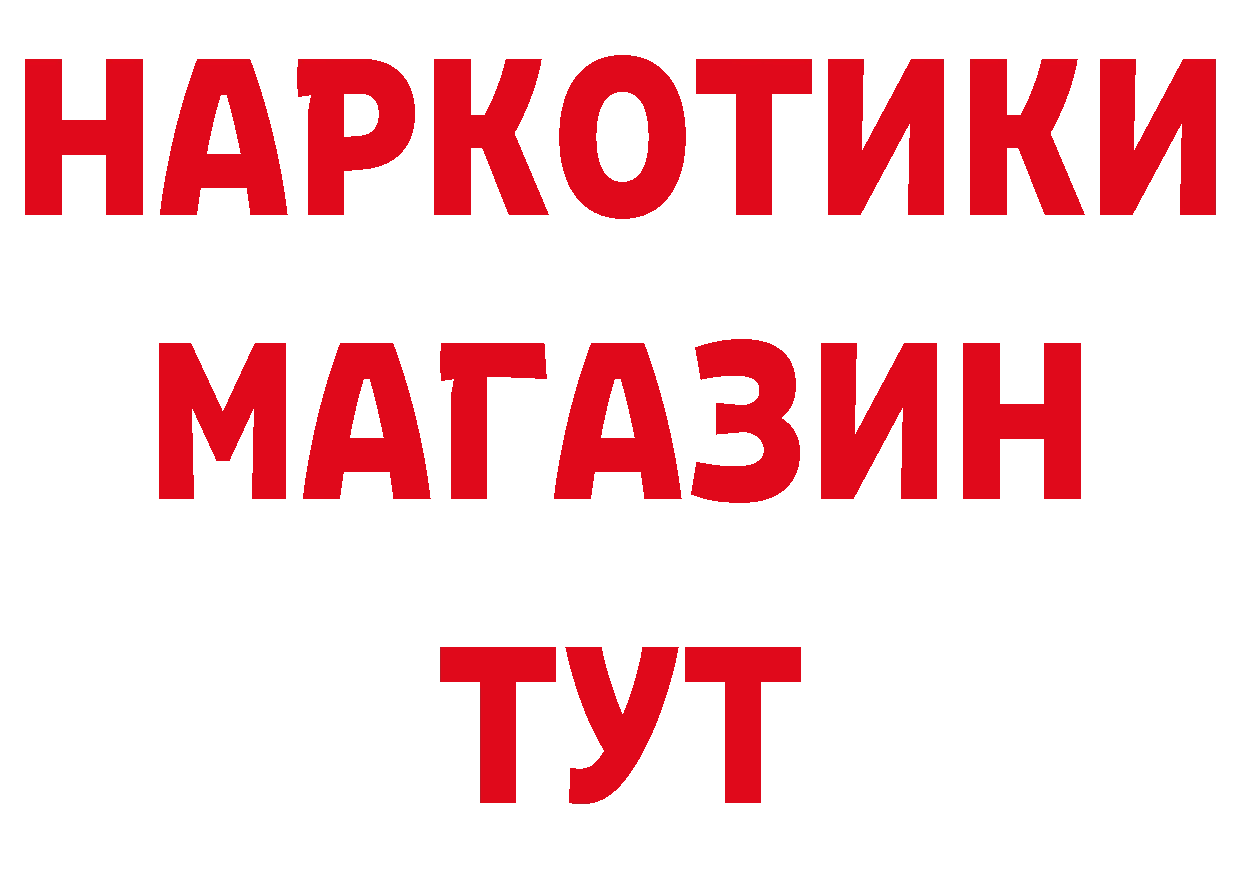 НАРКОТИКИ
МАГАЗИН
ТУТ